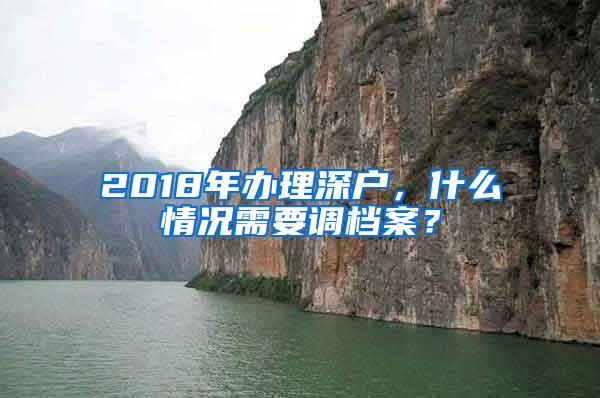 2018年办理深户，什么情况需要调档案？